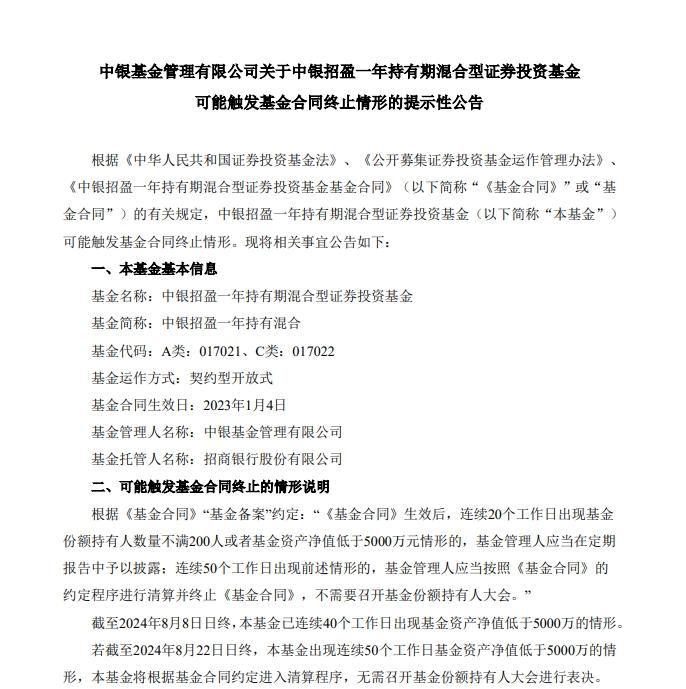 中银基金管理有限公司关于中银招盈一年持有期混合型证券投资基金
可能触发基金合同终止情形的提示性公告

根据《中华人民共和国证券投资基金法》、《公开募集证券投资基金运作管理办法》、《中银招盈一年持有期混合型证券投资基金基金合同》（以下简称“《基金合同》”或“基金合同”）的有关规定，中银招盈一年持有期混合型证券投资基金（以下简称“本基金”）可能触发基金合同终止情形。现将相关事宜公告如下：

一、本基金基本信息

基金名称：中银招盈一年持有期混合型证券投资基金

基金简称：中银招盈一年持有混合

基金代码：A类：017021、C类：017022

基金运作方式：契约型开放式

基金合同生效日：2023年1月4日

基金管理人名称：中银基金管理有限公司

基金托管人名称：招商银行股份有限公司

二、可能触发基金合同终止的情形说明

根据《基金合同》“基金备案”约定：“《基金合同》生效后，连续20个工作日出现基金份额持有人数量不满200人或者基金资产净值低于5000万元情形的，基金管理人应当在定期报告中予以披露；连续50个工作日出现前述情形的，基金管理人应当按照《基金合同》的约定程序进行清算并终止《基金合同》，不需要召开基金份额持有人大会。”

截至2024年8月8日日终，本基金已连续40个工作日出现基金资产净值低于5000万的情形。

若截至2024年8月22日日终，本基金出现连续50个工作日基金资产净值低于5000万的情形，本基金将根据基金合同约定进入清算程序，无需召开基金份额持有人大会进行表决。